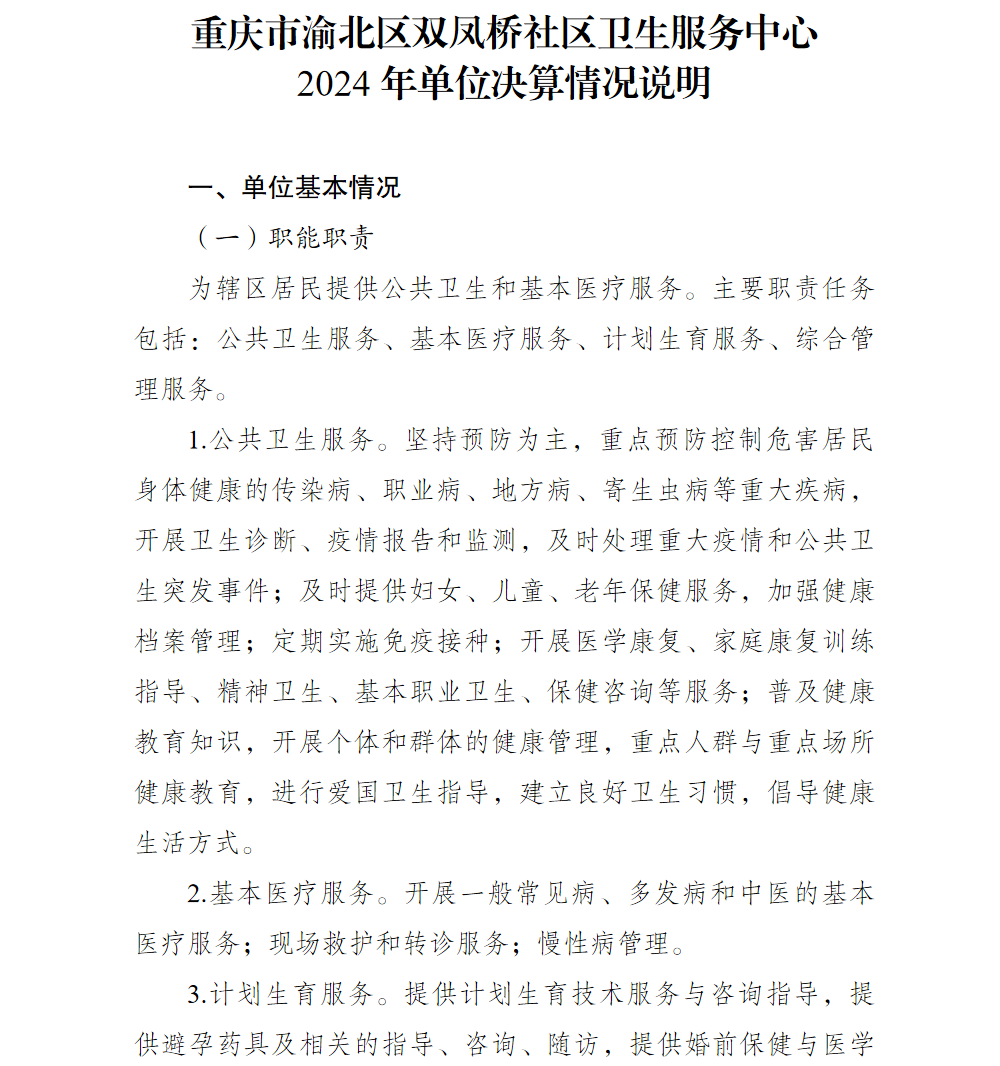 重庆市渝北区双凤桥社区卫生服务中心
2024 年单位决算情况说明

一、单位基本情况

（一）职能职责

为辖区居民提供公共卫生和基本医疗服务。主要职责任务包括：公共卫生服务、基本医疗服务、计划生育服务、综合管理服务。

1.公共卫生服务。坚持预防为主，重点预防控制危害居民身体健康的传染病、职业病、地方病、寄生虫病等重大疾病，开展卫生诊断、疫情报告和监测，及时处理重大疫情和公共卫生突发事件；及时提供妇女、儿童、老年保健服务，加强健康档案管理；定期实施免疫接种；开展医学康复、家庭康复训练指导、精神卫生、基本职业卫生、保健咨询等服务；普及健康教育知识，开展个体和群体的健康管理，重点人群与重点场所健康教育，进行爱国卫生指导，建立良好卫生习惯，倡导健康生活方式。

2.基本医疗服务。开展一般常见病、多发病和中医的基本医疗服务；现场救护和转诊服务；慢性病管理。

3.计划生育服务。提供计划生育技术服务与咨询指导，提供避孕药具及相关的指导、咨询、随访，提供婚前保健与医学